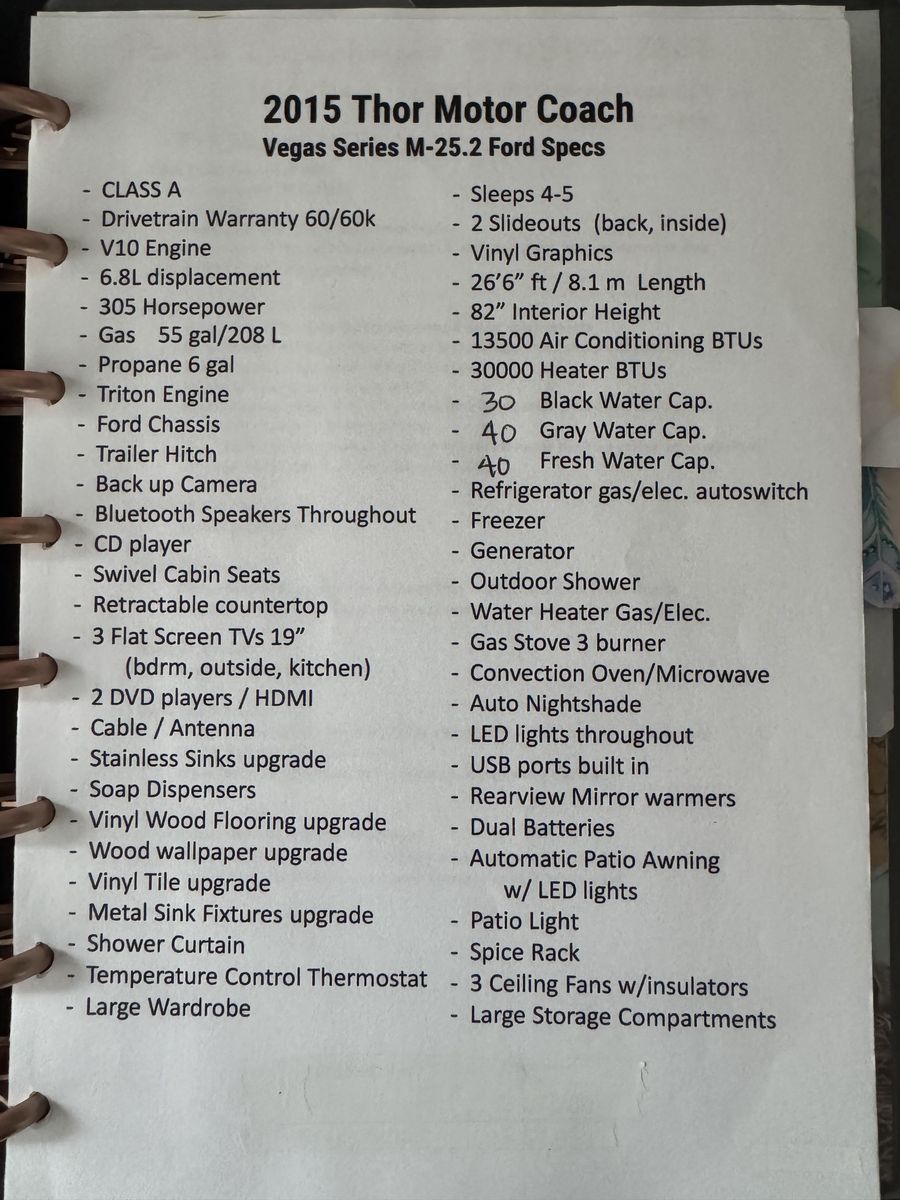 2015 Thor Motor Coach
Vegas Series M-25.2 Ford Specs

- CLASS A
- Drivetrain Warranty 60/60k
- V10 Engine
- 6.8L displacement
- 305 Horsepower
- Gas 55 gal/208 L
- Propane 6 gal
- Triton Engine
- Ford Chassis
- Trailer Hitch
- Back up Camera
- Bluetooth Speakers Throughout
- CD player
- Swivel Cabin Seats
- Retractable countertop
- 3 Flat Screen TVs 19"
(bdrm, outside, kitchen)
- 2 DVD players / HDMI
- Cable / Antenna
- Stainless Sinks upgrade
- Soap Dispensers
- Vinyl Wood Flooring upgrade
- Wood wallpaper upgrade
- Vinyl Tile upgrade
- Metal Sink Fixtures upgrade
- Shower Curtain
- Temperature Control Thermostat
- Large Wardrobe

- Sleeps 4-5
- 2 Slideouts (back, inside)
- Vinyl Graphics
- 26'6" ft / 8.1 m Length
- 82" Interior Height
- 13500 Air Conditioning BTUs
- 30000 Heater BTUs
- 30 Black Water Cap.
- 40 Gray Water Cap.
- 40 Fresh Water Cap.
- Refrigerator gas/elec. autoswitch
- Freezer
- Generator
- Outdoor Shower
- Water Heater Gas/Elec.
- Gas Stove 3 burner
- Convection Oven/Microwave
- Auto Nightshade
- LED lights throughout
- USB ports built in
- Rearview Mirror warmers
- Dual Batteries
- Automatic Patio Awning
w/ LED lights
- Patio Light
- Spice Rack
- 3 Ceiling Fans w/insulators
- Large Storage Compartments